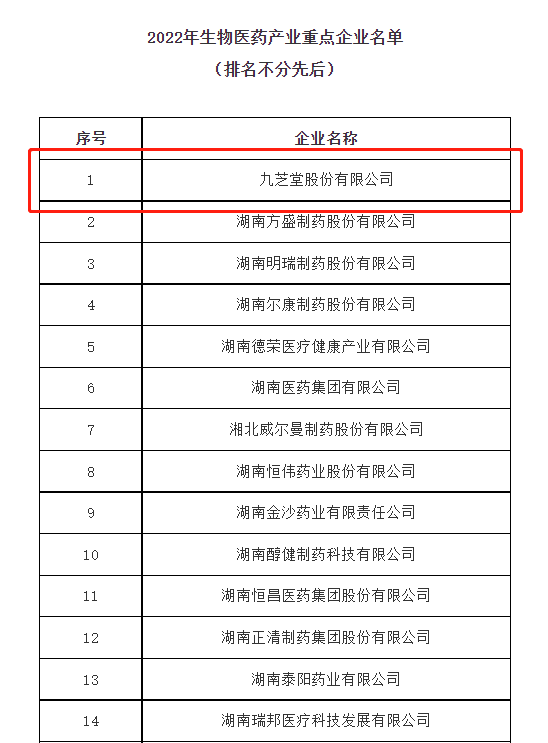 2022年生物医药产业重点企业名单
（排名不分先后）

| 序号 | 企业名称 |
|---|---|
| 1 | 九芝堂股份有限公司 |
| 2 | 湖南方盛制药股份有限公司 |
| 3 | 湖南明瑞制药股份有限公司 |
| 4 | 湖南尔康制药股份有限公司 |
| 5 | 湖南德荣医疗健康产业有限公司 |
| 6 | 湖南医药集团有限公司 |
| 7 | 湘北威尔曼制药股份有限公司 |
| 8 | 湖南恒伟药业股份有限公司 |
| 9 | 湖南金沙药业有限责任公司 |
| 10 | 湖南醇健制药科技有限公司 |
| 11 | 湖南恒昌医药集团股份有限公司 |
| 12 | 湖南正清制药集团股份有限公司 |
| 13 | 湖南泰阳药业有限公司 |
| 14 | 湖南瑞邦医疗科技发展有限公司 |